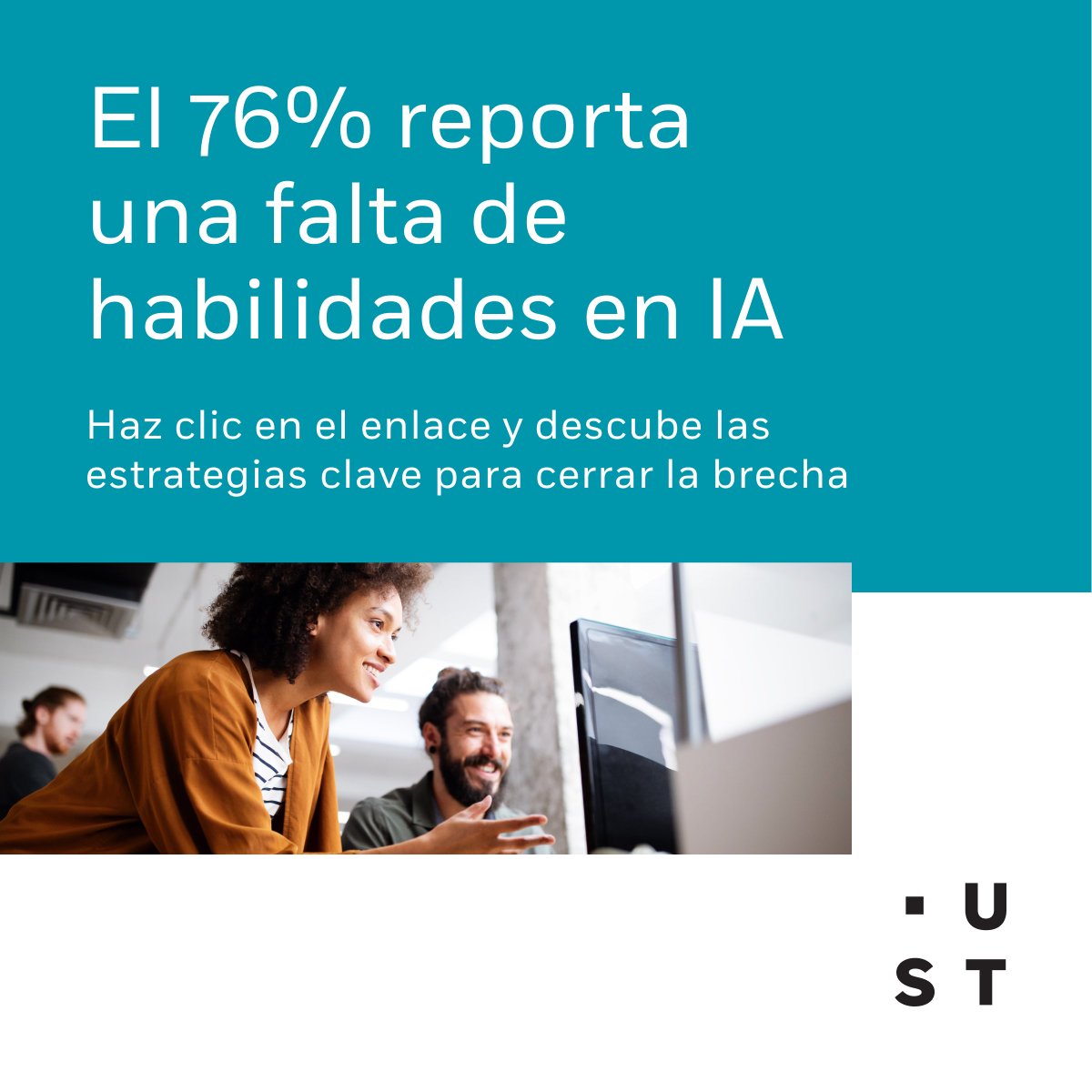 El 76% reporta una falta de habilidades en IA

Haz clic en el enlace y descube las estrategias clave para cerrar la brecha

U
S T